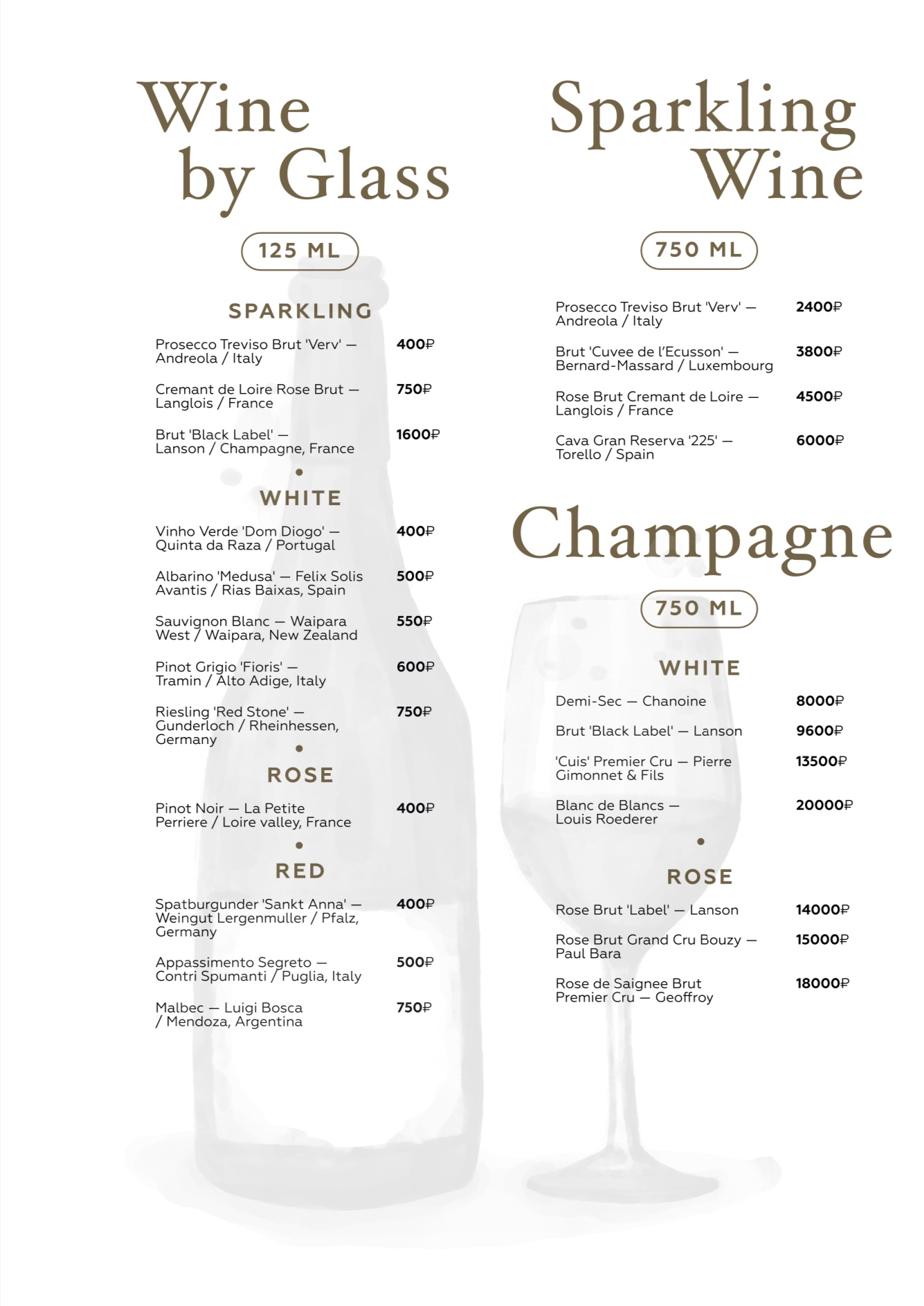 Wine by Glass

125 ML

SPARKLING

Prosecco Treviso Brut 'Verv' — Andreola / Italy
400₽

Cremant de Loire Rose Brut — Langlois / France
750₽

Brut 'Black Label' — Lanson / Champagne, France
1600₽

•

WHITE

Vinho Verde 'Dom Diogo' — Quinta da Raza / Portugal
400₽

Albarino 'Medusa' — Felix Solis Avantis / Rias Baixas, Spain
500₽

Sauvignon Blanc — Waipara West / Waipara, New Zealand
550₽

Pinot Grigio 'Fioris' — Tramin / Alto Adige, Italy
600₽

Riesling 'Red Stone' — Gunderloch / Rheinhessen, Germany
750₽

•

ROSE

Pinot Noir — La Petite Perriere / Loire valley, France
400₽

•

RED

Spatburgunder 'Sankt Anna' — Weingut Lergenmuller / Pfalz, Germany
400₽

Appassimento Segreto — Contri Spumanti / Puglia, Italy
500₽

Malbec — Luigi Bosca / Mendoza, Argentina
750₽

Sparkling Wine

750 ML

Prosecco Treviso Brut 'Verv' — Andreola / Italy
2400₽

Brut 'Cuvee de l'Ecusson' — Bernard-Massard / Luxembourg
3800₽

Rose Brut Cremant de Loire — Langlois / France
4500₽

Cava Gran Reserva '225' — Torello / Spain
6000₽

Champagne

750 ML

WHITE

Demi-Sec — Chanoine
8000₽

Brut 'Black Label' — Lanson
9600₽

'Cuis' Premier Cru — Pierre Gimonnet & Fils
13500₽

Blanc de Blancs — Louis Roederer
20000₽

•

ROSE

Rose Brut 'Label' — Lanson
14000₽

Rose Brut Grand Cru Bouzy — Paul Bara
15000₽

Rose de Saignee Brut Premier Cru — Geoffroy
18000₽